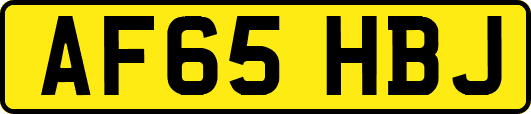 AF65 HBJ